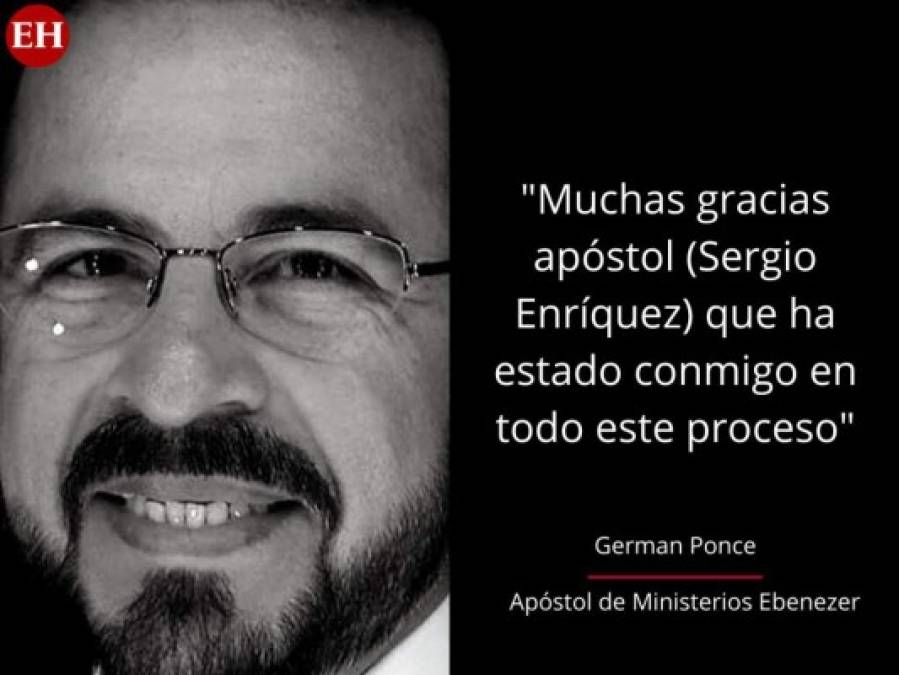 EH

"Muchas gracias apóstol (Sergio Enríquez) que ha estado conmigo en todo este proceso"

German Ponce

Apóstol de Ministerios Ebenezer